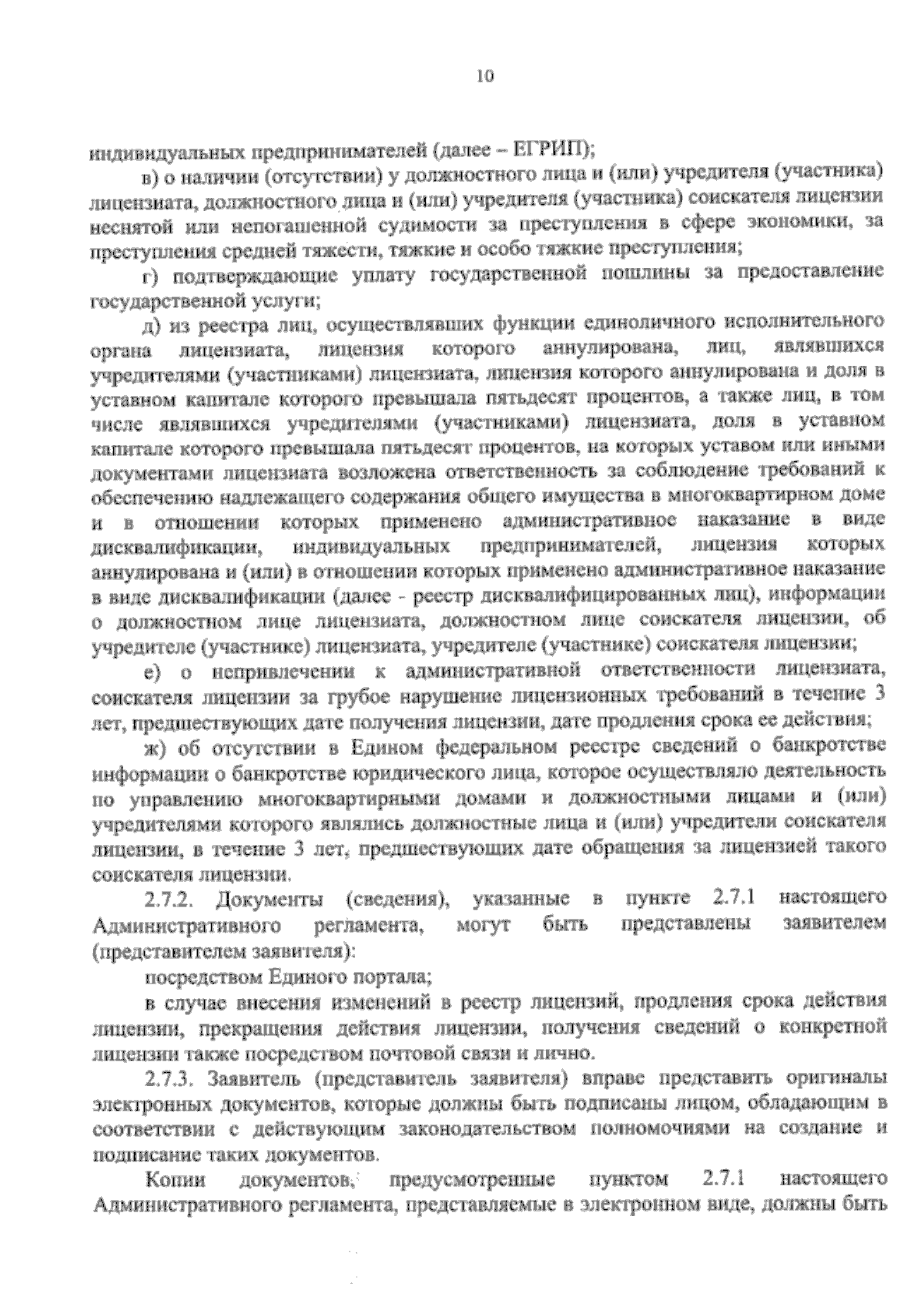 10

индивидуальных предпринимателей (далее – ЕГРИП);

в) о наличии (отсутствии) у должностного лица и (или) учредителя (участника) лицензиата, должностного лица и (или) учредителя (участника) соискателя лицензии неснятой или непогашенной судимости за преступления в сфере экономики, за преступления средней тяжести, тяжкие и особо тяжкие преступления;

г) подтверждающие уплату государственной пошлины за предоставление государственной услуги;

д) из реестра лиц, осуществлявших функции единоличного исполнительного органа лицензиата, лицензия которого аннулирована, лиц, являвшихся учредителями (участниками) лицензиата, лицензия которого аннулирована и доля в уставном капитале которого превышала пятьдесят процентов, а также лиц, в том числе являвшихся учредителями (участниками) лицензиата, доля в уставном капитале которого превышала пятьдесят процентов, на которых уставом или иными документами лицензиата возложена ответственность за соблюдение требований к обеспечению надлежащего содержания общего имущества в многоквартирном доме и в отношении которых применено административное наказание в виде дисквалификации, индивидуальных предпринимателей, лицензия которых аннулирована и (или) в отношении которых применено административное наказание в виде дисквалификации (далее - реестр дисквалифицированных лиц), информации о должностном лице лицензиата, должностном лице соискателя лицензии, об учредителе (участнике) лицензиата, учредителе (участнике) соискателя лицензии;

е) о непривлечении к административной ответственности лицензиата, соискателя лицензии за грубое нарушение лицензионных требований в течение 3 лет, предшествующих дате получения лицензии, дате продления срока ее действия;

ж) об отсутствии в Едином федеральном реестре сведений о банкротстве информации о банкротстве юридического лица, которое осуществляло деятельность по управлению многоквартирными домами и должностными лицами и (или) учредителями которого являлись должностные лица и (или) учредители соискателя лицензии, в течение 3 лет, предшествующих дате обращения за лицензией такого соискателя лицензии.

2.7.2. Документы (сведения), указанные в пункте 2.7.1 настоящего Административного регламента, могут быть представлены заявителем (представителем заявителя):

посредством Единого портала;

в случае внесения изменений в реестр лицензий, продления срока действия лицензии, прекращения действия лицензии, получения сведений о конкретной лицензии также посредством почтовой связи и лично.

2.7.3. Заявитель (представитель заявителя) вправе представить оригиналы электронных документов, которые должны быть подписаны лицом, обладающим в соответствии с действующим законодательством полномочиями на создание и подписание таких документов.

Копии документов, предусмотренные пунктом 2.7.1 настоящего Административного регламента, представляемые в электронном виде, должны быть